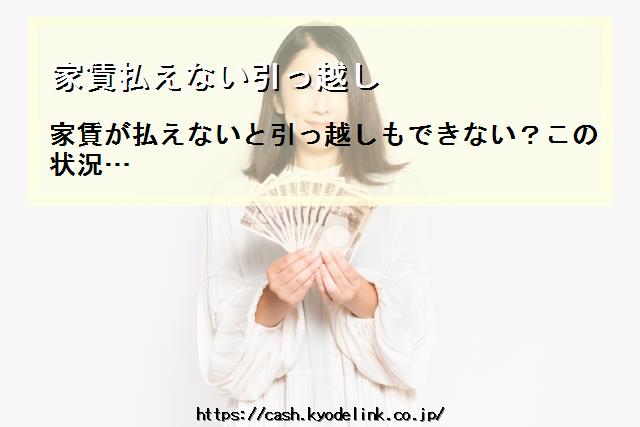 家賃払えない引っ越し

家賃が払えないと引っ越しもできない？この状況…

https://cash.kyodelink.co.jp/